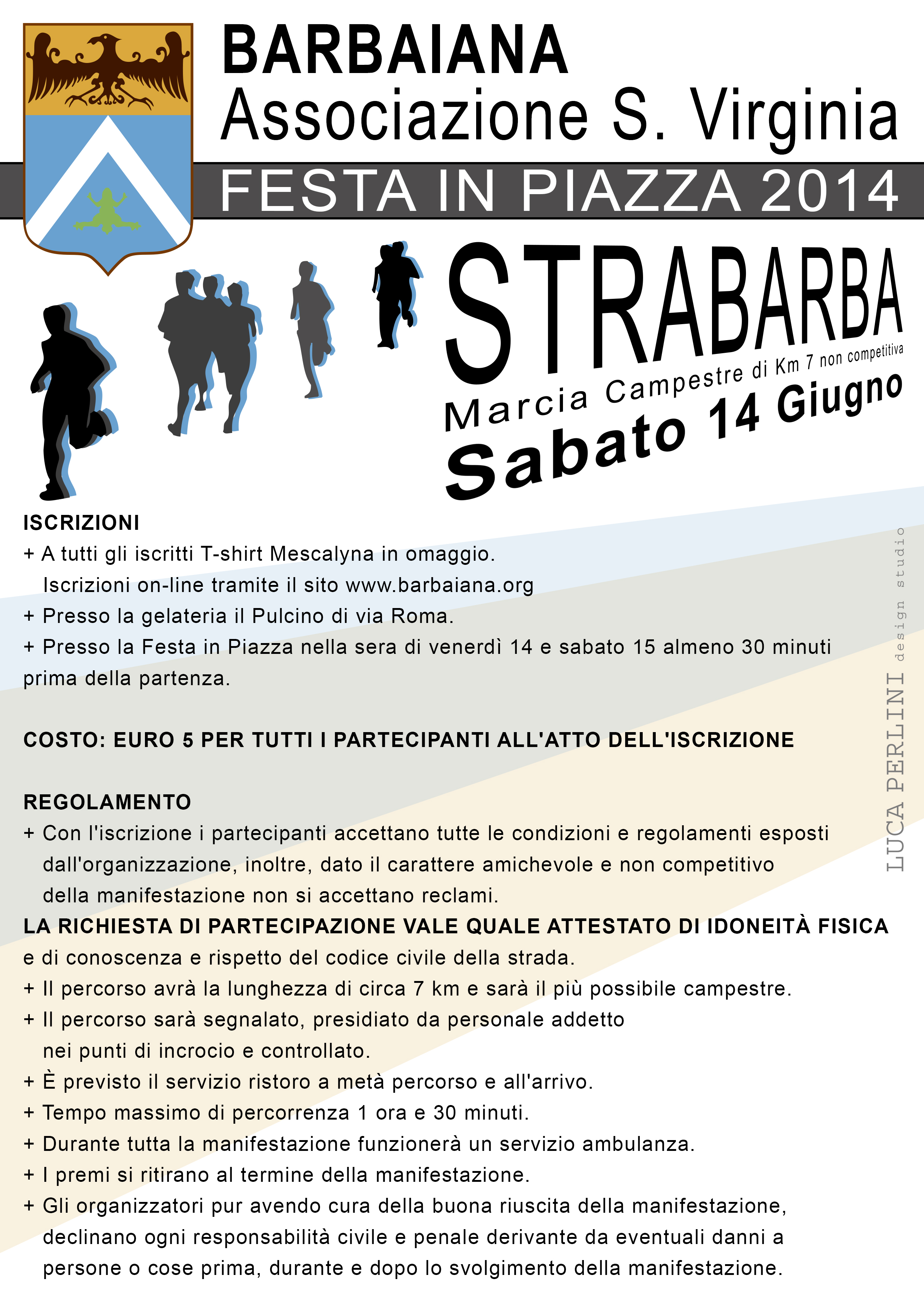 BARBAIANA
Associazione S. Virginia
FESTA IN PIAZZA 2014

STRABARBA
Marcia Campestre di Km 7 non competitiva
Sabato 14 Giugno

ISCRIZIONI
+ A tutti gli iscritti T-shirt Mescalyna in omaggio.
Iscrizioni on-line tramite il sito www.barbaiana.org
+ Presso la gelateria il Pulcino di via Roma.
+ Presso la Festa in Piazza nella sera di venerdì 14 e sabato 15 almeno 30 minuti prima della partenza.

COSTO: EURO 5 PER TUTTI I PARTECIPANTI ALL'ATTO DELL'ISCRIZIONE

REGOLAMENTO
+ Con l'iscrizione i partecipanti accettano tutte le condizioni e regolamenti esposti dall'organizzazione, inoltre, dato il carattere amichevole e non competitivo della manifestazione non si accettano reclami.
LA RICHIESTA DI PARTECIPAZIONE VALE QUALE ATTESTATO DI IDONEITÀ FISICA e di conoscenza e rispetto del codice civile della strada.
+ Il percorso avrà la lunghezza di circa 7 km e sarà il più possibile campestre.
+ Il percorso sarà segnalato, presidiato da personale addetto nei punti di incrocio e controllato.
+ È previsto il servizio ristoro a metà percorso e all'arrivo.
+ Tempo massimo di percorrenza 1 ora e 30 minuti.
+ Durante tutta la manifestazione funzionerà un servizio ambulanza.
+ I premi si ritirano al termine della manifestazione.
+ Gli organizzatori pur avendo cura della buona riuscita della manifestazione, declinano ogni responsabilità civile e penale derivante da eventuali danni a persone o cose prima, durante e dopo lo svolgimento della manifestazione.

LUCA PERLINI design studio